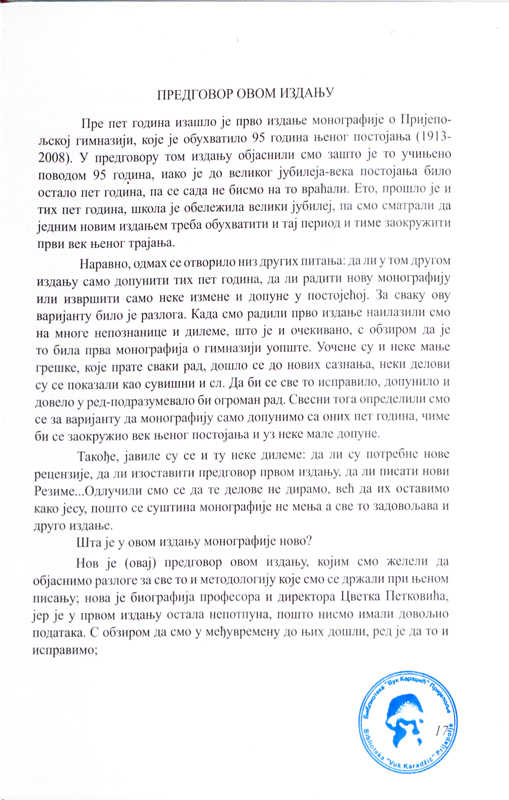 ПРЕДГОВОР ОВОМ ИЗДАЊУ

Пре пет година изашло је прво издање монографије о Пријепољској гимназији, које је обухватило 95 година њеног постојања (1913-2008). У предговору том издању објаснили смо зашто је то учињено поводом 95 година, иако је до великог јубилеја-века постојања било остало пет година, па се сада не бисмо на то враћали. Ето, прошло је и тих пет година, школа је обележила велики јубилеј, па смо сматрали да једним новим издањем треба обухватити и тај период и тиме заокружити први век њеног трајања.

Наравно, одмах се отворило низ других питања: да ли у том другом издању само допунити тих пет година, да ли радити нову монографију или извршити само неке измене и допуне у постојећој. За сваку ову варијанту било је разлога. Када смо радили прво издање наилазили смо на многе непознанице и дилеме, што је и очекивано, с обзиром да је то била прва монографија о гимназији уопште. Уочене су и неке мање грешке, које прате сваки рад, дошло се до нових сазнања, неки делови су се показали као сувишни и сл. Да би се све то исправило, допунило и довело у ред-подразумевало би огроман рад. Свесни тога определили смо се за варијанту да монографију само допунимо са оних пет година, чиме би се заокружио век њеног постојања и уз неке мале допуне.

Такође, јавиле су се и ту неке дилеме: да ли су потребне нове рецензије, да ли изоставити предговор првом издању, да ли писати нови Резиме...Одлучили смо се да те делове не дирамо, већ да их оставимо како јесу, пошто се суштина монографије не мења а све то задовољава и друго издање.

Шта је у овом издању монографије ново?

Нов је (овај) предговор овом издању, којим смо желели да објаснимо разлоге за све то и методологију које смо се држали при њеном писању; нова је биографија професора и директора Цветка Петковића, јер је у првом издању остала непотпуна, пошто нисмо имали довољно података. С обзиром да смо у међувремену до њих дошли, ред је да то и исправимо;

Библиотека "Вук Караџић" Пријепоље
Biblioteka "Vuk Karadžić" Prijepolje

17